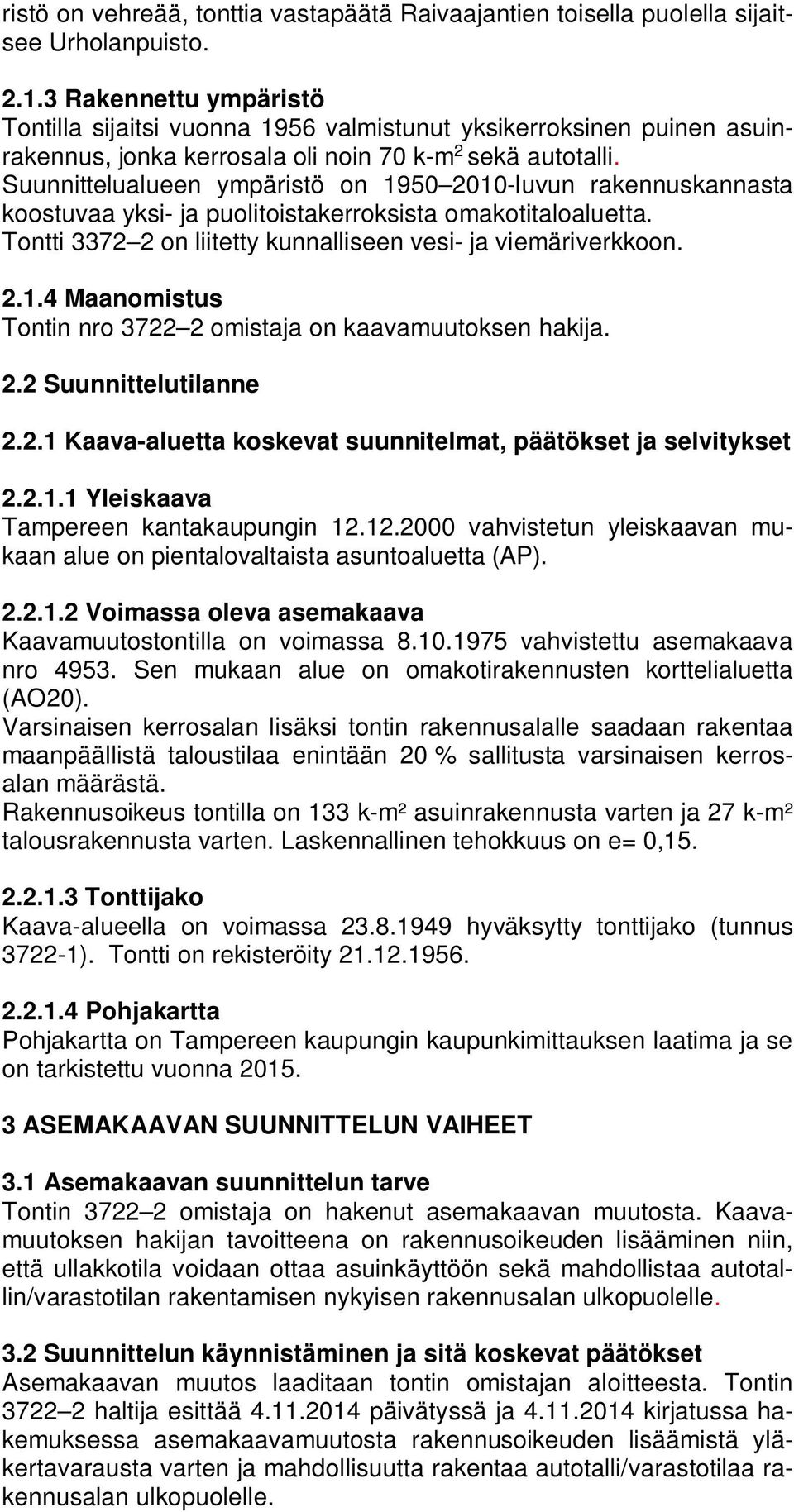 ristö on vehreää, tonttia vastapäätä Raivaajantien toisella puolella sijaitsee Urholanpuisto.

2.1.3 Rakennettu ympäristö
Tontilla sijaitsi vuonna 1956 valmistunut yksikerroksinen puinen asuinrakennus, jonka kerrosala oli noin 70 k-m$^2$ sekä autotalli. Suunnittelualueen ympäristö on 1950 2010-luvun rakennuskannasta koostuvaa yksi- ja puolitoistakerroksista omakotitaloaluetta. Tontti 3372 2 on liitetty kunnalliseen vesi- ja viemäriverkkoon.

2.1.4 Maanomistus
Tontin nro 3722 2 omistaja on kaavamuutoksen hakija.

2.2 Suunnittelutilanne

2.2.1 Kaava-aluetta koskevat suunnitelmat, päätökset ja selvitykset

2.2.1.1 Yleiskaava
Tampereen kantakaupungin 12.12.2000 vahvistetun yleiskaavan mukaan alue on pientalovaltaista asuntoaluetta (AP).

2.2.1.2 Voimassa oleva asemakaava
Kaavamuutostontilla on voimassa 8.10.1975 vahvistettu asemakaava nro 4953. Sen mukaan alue on omakotirakennusten korttelialuetta (AO20).
Varsinaisen kerrosalan lisäksi tontin rakennusalalle saadaan rakentaa maanpäällistä taloustilaa enintään 20 % sallitusta varsinaisen kerrosalan määrästä.
Rakennusoikeus tontilla on 133 k-m² asuinrakennusta varten ja 27 k-m² talousrakennusta varten. Laskennallinen tehokkuus on e= 0,15.

2.2.1.3 Tonttijako
Kaava-alueella on voimassa 23.8.1949 hyväksytty tonttijako (tunnus 3722-1). Tontti on rekisteröity 21.12.1956.

2.2.1.4 Pohjakartta
Pohjakartta on Tampereen kaupungin kaupunkimittauksen laatima ja se on tarkistettu vuonna 2015.

3 ASEMAKAAVAN SUUNNITTELUN VAIHEET

3.1 Asemakaavan suunnittelun tarve
Tontin 3722 2 omistaja on hakenut asemakaavan muutosta. Kaavamuutoksen hakijan tavoitteena on rakennusoikeuden lisääminen niin, että ullakkotila voidaan ottaa asuinkäyttöön sekä mahdollistaa autotallin/varastotilan rakentamisen nykyisen rakennusalan ulkopuolelle.

3.2 Suunnittelun käynnistäminen ja sitä koskevat päätökset
Asemakaavan muutos laaditaan tontin omistajan aloitteesta. Tontin 3722 2 haltija esittää 4.11.2014 päivätyssä ja 4.11.2014 kirjatussa hakemuksessa asemakaavamuutosta rakennusoikeuden lisäämistä yläkertavarausta varten ja mahdollisuutta rakentaa autotalli/varastotilaa rakennusalan ulkopuolelle.